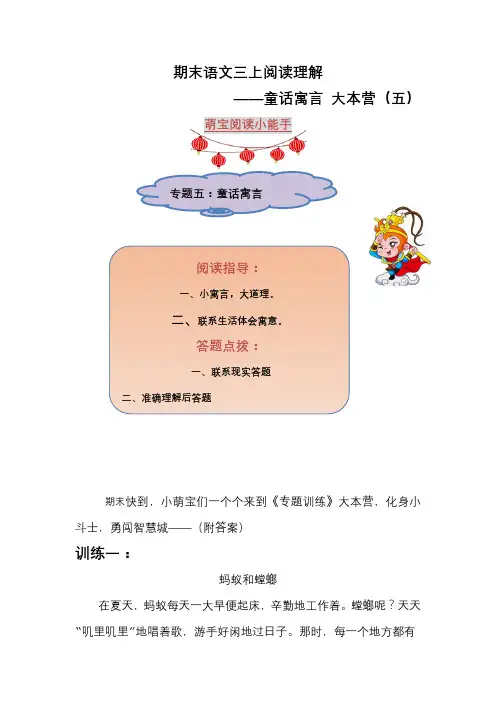 期末语文三上阅读理解

——童话寓言 大本营（五）

萌宝阅读小能手

专题五：童话寓言

阅读指导：

一、小寓言，大道理。

二、联系生活体会寓意。

答题点拨：

一、联系现实答题

二、准确理解后答题

期末快到，小萌宝们一个个来到《专题训练》大本营，化身小斗士，勇闯智慧城——（附答案）

训练一：

蚂蚁和螳螂

在夏天，蚂蚁每天一大早便起床，辛勤地工作着。螳螂呢？天天“叽里叽里”地唱着歌，游手好闲地过日子。那时，每一个地方都有